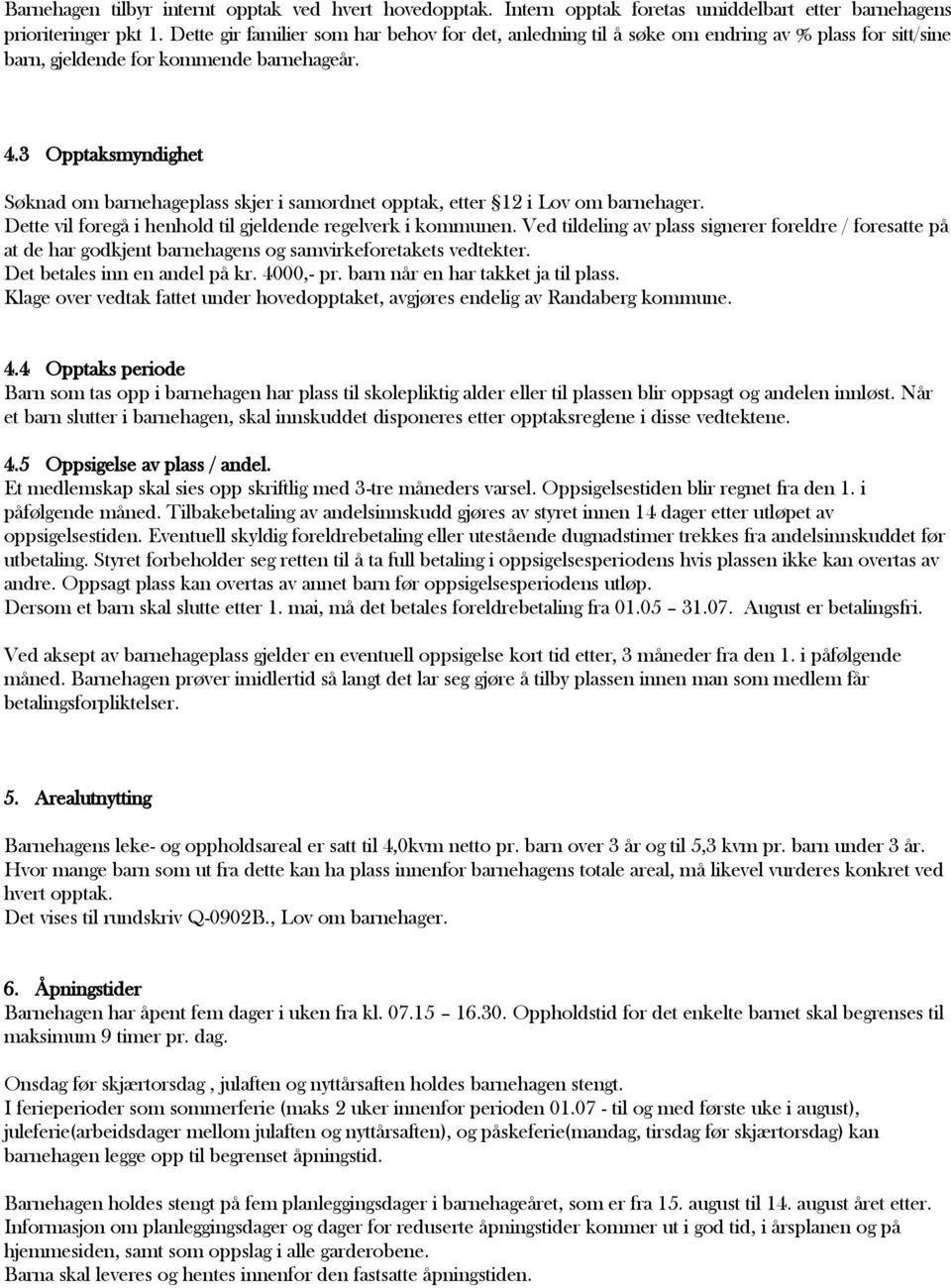 Barnehagen tilbyr internt opptak ved hvert hovedopptak. Intern opptak foretas umiddelbart etter barnehagens prioriteringer pkt 1. Dette gir familier som har behov for det, anledning til å søke om endring av % plass for sitt/sine barn, gjeldende for kommende barnehageår.

4.3 Opptaksmyndighet

Søknad om barnehageplass skjer i samordnet opptak, etter §12 i Lov om barnehager.
Dette vil foregå i henhold til gjeldende regelverk i kommunen. Ved tildeling av plass signerer foreldre / foresatte på at de har godkjent barnehagens og samvirkeforetakets vedtekter.
Det betales inn en andel på kr. 4000,- pr. barn når en har takket ja til plass.
Klage over vedtak fattet under hovedopptaket, avgjøres endelig av Randaberg kommune.

4.4 Opptaks periode
Barn som tas opp i barnehagen har plass til skolepliktig alder eller til plassen blir oppsagt og andelen innløst. Når et barn slutter i barnehagen, skal innskuddet disponeres etter opptaksreglene i disse vedtektene.

4.5 Oppsigelse av plass / andel.
Et medlemskap skal sies opp skriftlig med 3-tre måneders varsel. Oppsigelsestiden blir regnet fra den 1. i påfølgende måned. Tilbakebetaling av andelsinnskudd gjøres av styret innen 14 dager etter utløpet av oppsigelsestiden. Eventuell skyldig foreldrebetaling eller utestående dugnadstimer trekkes fra andelsinnskuddet før utbetaling. Styret forbeholder seg retten til å ta full betaling i oppsigelsesperiodens hvis plassen ikke kan overtas av andre. Oppsagt plass kan overtas av annet barn før oppsigelsesperiodens utløp.
Dersom et barn skal slutte etter 1. mai, må det betales foreldrebetaling fra 01.05 – 31.07. August er betalingsfri.

Ved aksept av barnehageplass gjelder en eventuell oppsigelse kort tid etter, 3 måneder fra den 1. i påfølgende måned. Barnehagen prøver imidlertid så langt det lar seg gjøre å tilby plassen innen man som medlem får betalingsforpliktelser.

5. Arealutnytting

Barnehagens leke- og oppholdsareal er satt til 4,0kvm netto pr. barn over 3 år og til 5,3 kvm pr. barn under 3 år.
Hvor mange barn som ut fra dette kan ha plass innenfor barnehagens totale areal, må likevel vurderes konkret ved hvert opptak.
Det vises til rundskriv Q-0902B., Lov om barnehager.

6. Åpningstider
Barnehagen har åpent fem dager i uken fra kl. 07.15 – 16.30. Oppholdstid for det enkelte barnet skal begrenses til maksimum 9 timer pr. dag.

Onsdag før skjærtorsdag , julaften og nyttårsaften holdes barnehagen stengt.
I ferieperioder som sommerferie (maks 2 uker innenfor perioden 01.07 - til og med første uke i august), juleferie(arbeidsdager mellom julaften og nyttårsaften), og påskeferie(mandag, tirsdag før skjærtorsdag) kan barnehagen legge opp til begrenset åpningstid.

Barnehagen holdes stengt på fem planleggingsdager i barnehageåret, som er fra 15. august til 14. august året etter.
Informasjon om planleggingsdager og dager for reduserte åpningstider kommer ut i god tid, i årsplanen og på hjemmesiden, samt som oppslag i alle garderobene.
Barna skal leveres og hentes innenfor den fastsatte åpningstiden.